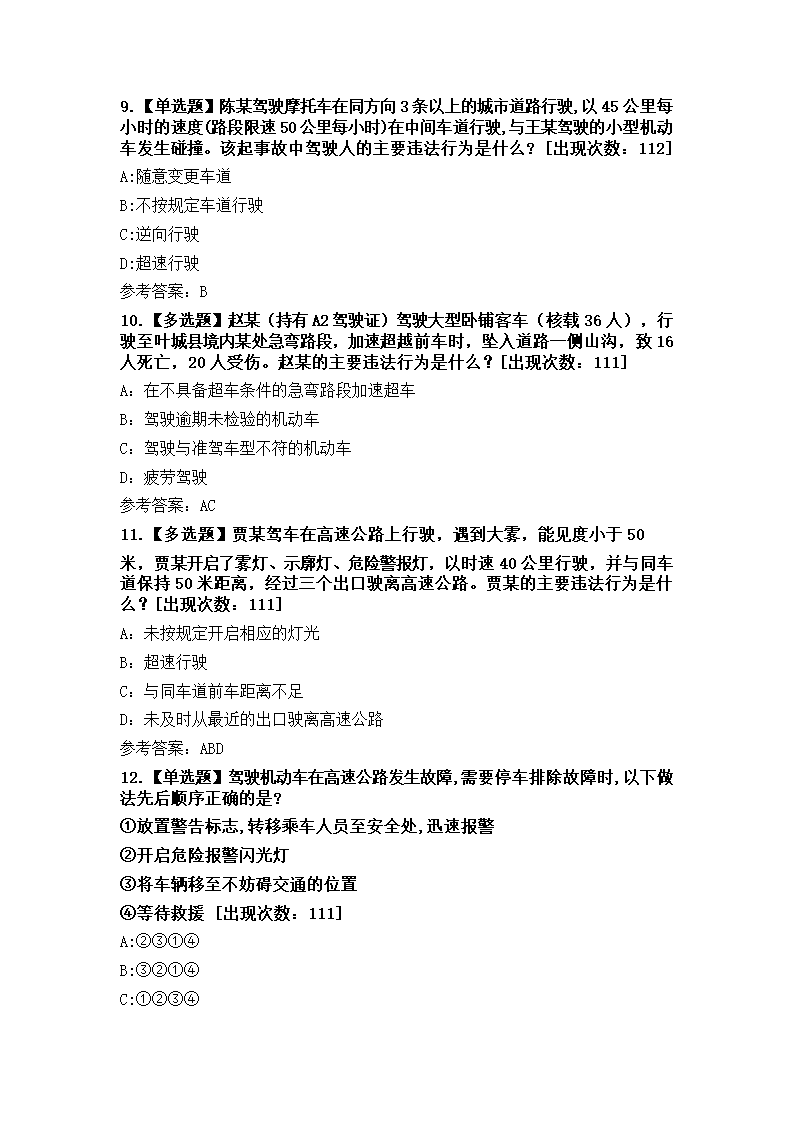 9.【单选题】陈某驾驶摩托车在同方向3条以上的城市道路行驶,以45公里每小时的速度(路段限速50公里每小时)在中间车道行驶,与王某驾驶的小型机动车发生碰撞。该起事故中驾驶人的主要违法行为是什么?[出现次数:112]

A:随意变更车道

B:不按规定车道行驶

C:逆向行驶

D:超速行驶

参考答案:B

10.【多选题】赵某(持有A2驾驶证)驾驶大型卧铺客车(核载36人),行驶至叶城县境内某处急弯路段,加速超越前车时,坠入道路一侧山沟,致16人死亡,20人受伤。赵某的主要违法行为是什么?[出现次数:111]

A:在不具备超车条件的急弯路段加速超车

B:驾驶逾期未检验的机动车

C:驾驶与准驾车型不符的机动车

D:疲劳驾驶

参考答案:AC

11.【多选题】贾某驾车在高速公路上行驶,遇到大雾,能见度小于50米,贾某开启了雾灯、示廓灯、危险警报灯,以时速40公里行驶,并与同车道保持50米距离,经过三个出口驶离高速公路。贾某的主要违法行为是什么?[出现次数:111]

A:未按规定开启相应的灯光

B:超速行驶

C:与同车道前车距离不足

D:未及时从最近的出口驶离高速公路

参考答案:ABD

12.【单选题】驾驶机动车在高速公路发生故障,需要停车排除故障时,以下做法先后顺序正确的是?

①放置警告标志,转移乘车人员至安全处,迅速报警

②开启危险报警闪光灯

③将车辆移至不妨碍交通的位置

④等待救援 [出现次数:111]

A:②③①④

B:③②①④

C:①②③④